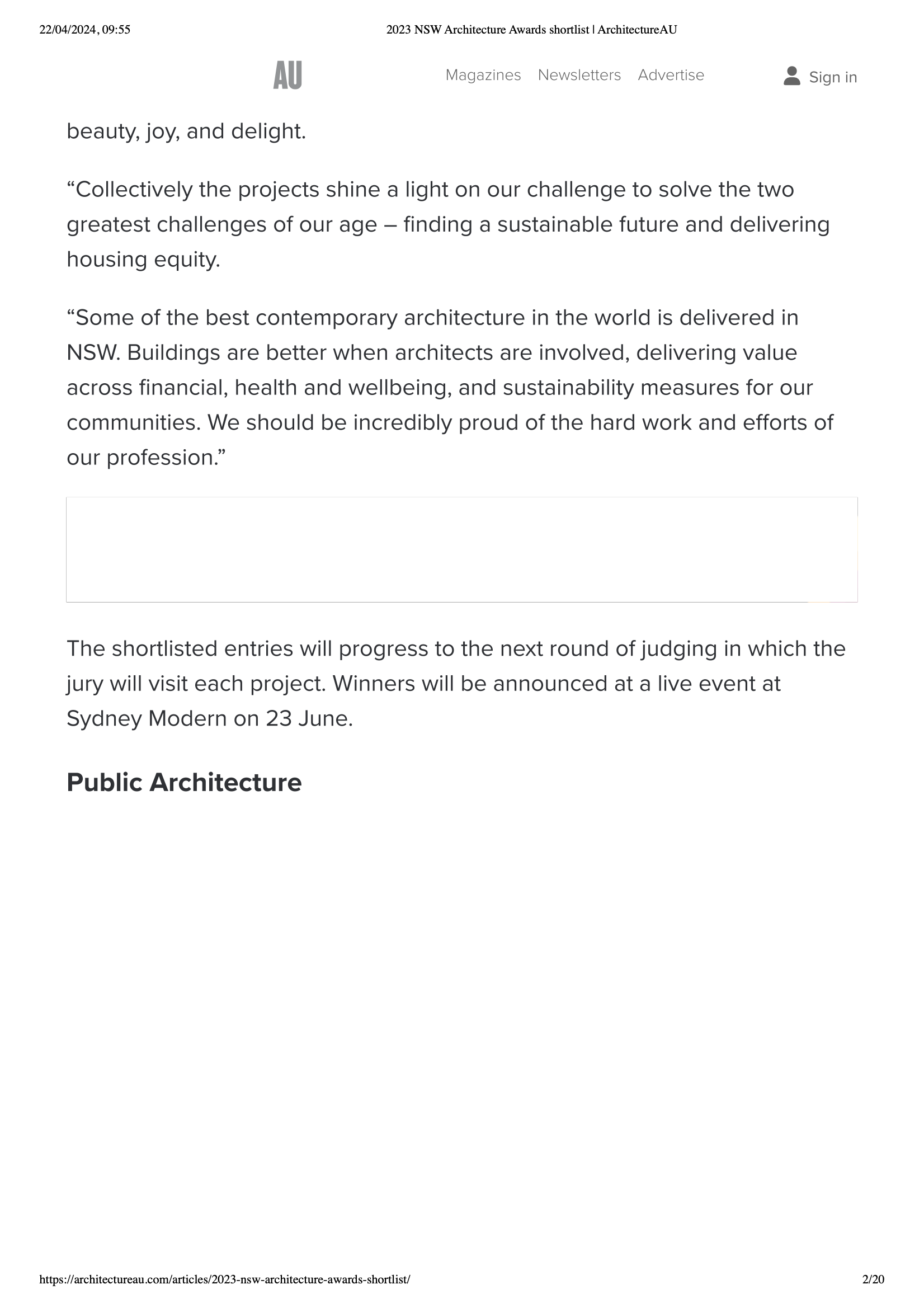 22/04/2024, 09:55

2023 NSW Architecture Awards shortlist | ArchitectureAU

AU

Magazines Newsletters Advertise

Sign in

beauty, joy, and delight.

“Collectively the projects shine a light on our challenge to solve the two greatest challenges of our age – finding a sustainable future and delivering housing equity.

“Some of the best contemporary architecture in the world is delivered in NSW. Buildings are better when architects are involved, delivering value across financial, health and wellbeing, and sustainability measures for our communities. We should be incredibly proud of the hard work and efforts of our profession.”

The shortlisted entries will progress to the next round of judging in which the jury will visit each project. Winners will be announced at a live event at Sydney Modern on 23 June.

Public Architecture

https://architectureau.com/articles/2023-nsw-architecture-awards-shortlist/

2/20